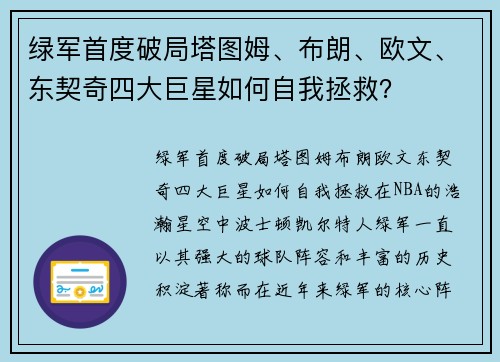 绿军首度破局塔图姆、布朗、欧文、东契奇四大巨星如何自我拯救?

绿军首度破局塔图姆布朗欧文东契奇四大巨星如何自我拯救在NBA的浩瀚星空中波士顿凯尔特人绿军一直以其强大的球队阵容和丰富的历史积淀著称而在近年来绿军的核心阵